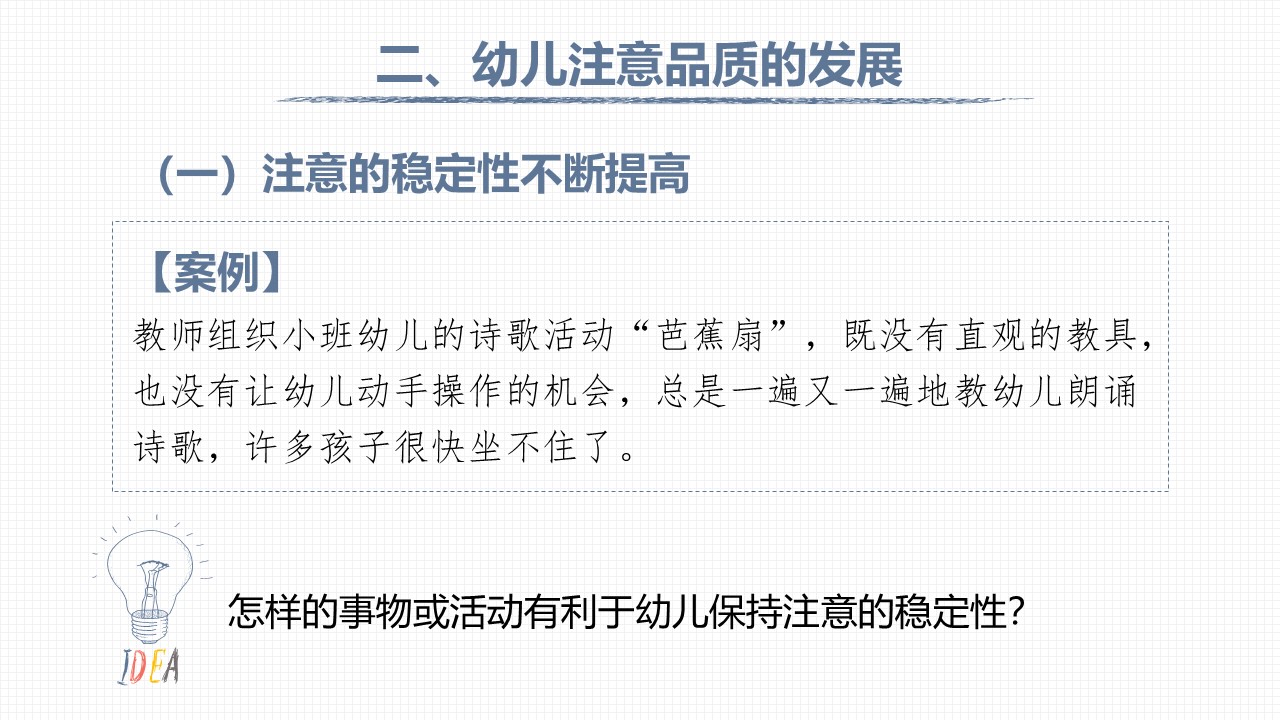 二、幼儿注意品质的发展

（一）注意的稳定性不断提高

【案例】

教师组织小班幼儿的诗歌活动“芭蕉扇”，既没有直观的教具，也没有让幼儿动手操作的机会，总是一遍又一遍地教幼儿朗诵诗歌，许多孩子很快坐不住了。

IDEA

怎样的事物或活动有利于幼儿保持注意的稳定性?